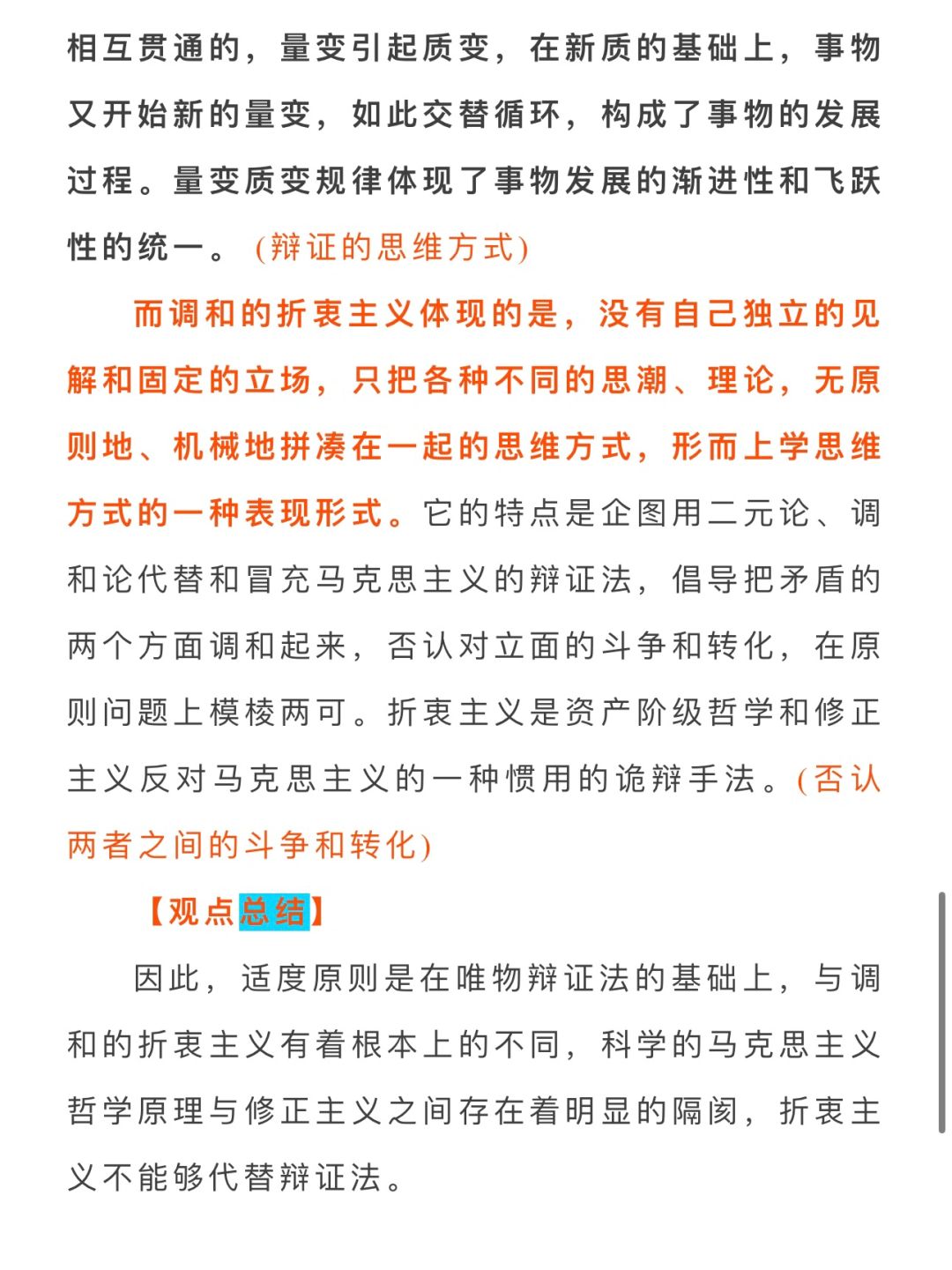 相互贯通的，量变引起质变，在新质的基础上，事物又开始新的量变，如此交替循环，构成了事物的发展过程。量变质变规律体现了事物发展的渐进性和飞跃性的统一。（辩证的思维方式）

而调和的折衷主义体现的是，没有自己独立的见解和固定的立场，只把各种不同的思潮、理论，无原则地、机械地拼凑在一起的思维方式，形而上学思维方式的一种表现形式。它的特点是企图用二元论、调和论代替和冒充马克思主义的辩证法，倡导把矛盾的两个方面调和起来，否认对立面的斗争和转化，在原则问题上模棱两可。折衷主义是资产阶级哲学和修正主义反对马克思主义的一种惯用的诡辩手法。（否认两者之间的斗争和转化）

【观点总结】

因此，适度原则是在唯物辩证法的基础上，与调和的折衷主义有着根本上的不同，科学的马克思主义哲学原理与修正主义之间存在着明显的隔阂，折衷主义不能够代替辩证法。